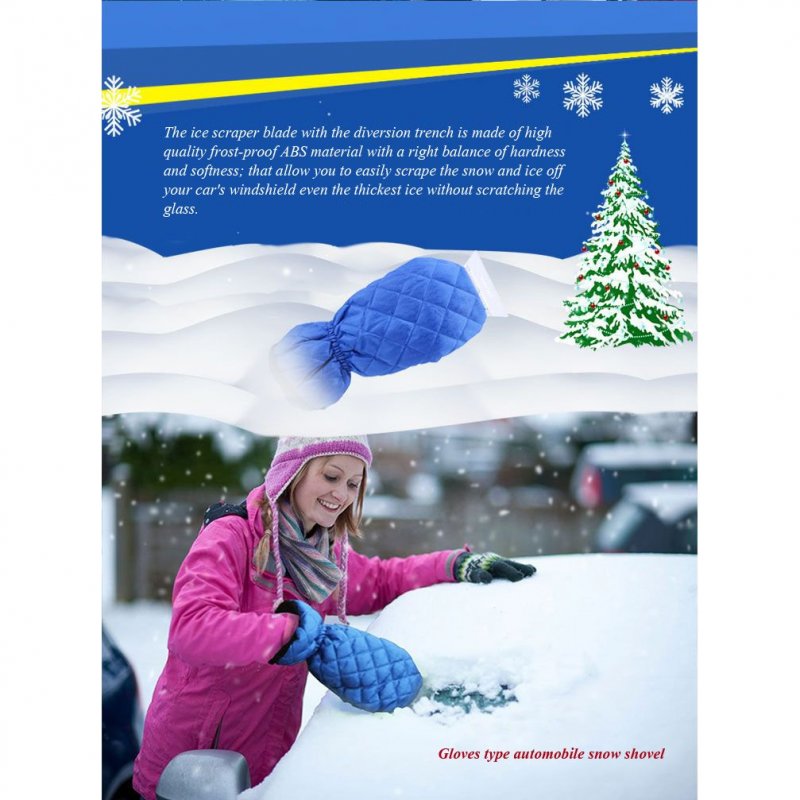 The ice scraper blade with the diversion trench is made of high quality frost-proof ABS material with a right balance of hardness and softness; that allow you to easily scrape the snow and ice off your car's windshield even the thickest ice without scratching the glass.

Gloves type automobile snow shovel